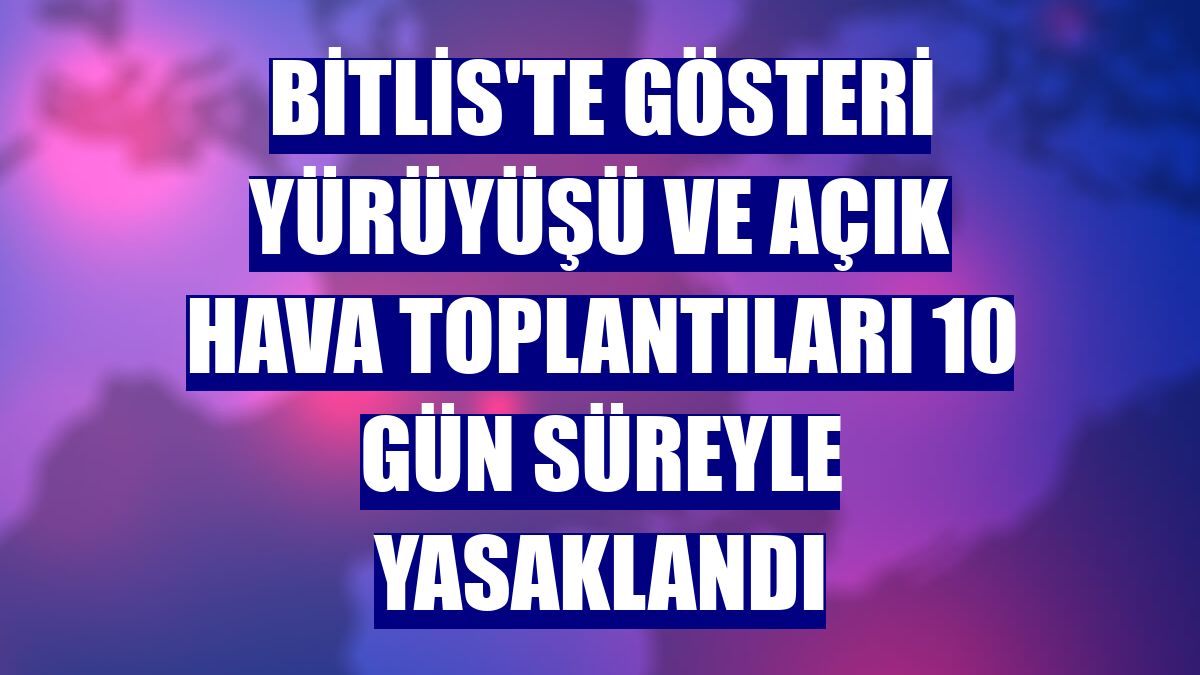 BİTLİS'TE GÖSTERİ YÜRÜYÜŞÜ VE AÇIK HAVA TOPLANTILARI 10 GÜN SÜREYLE YASAKLANDI